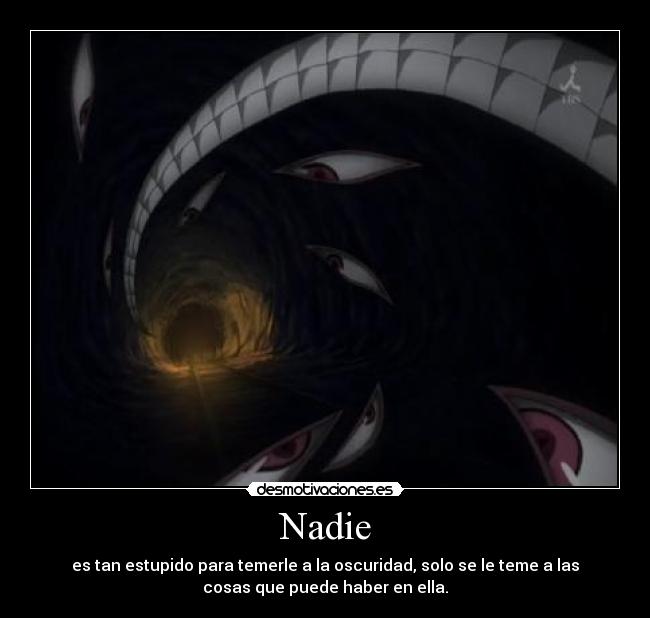 TBS

desmotivaciones.es

Nadie

es tan estupido para temerle a la oscuridad, solo se le teme a las cosas que puede haber en ella.